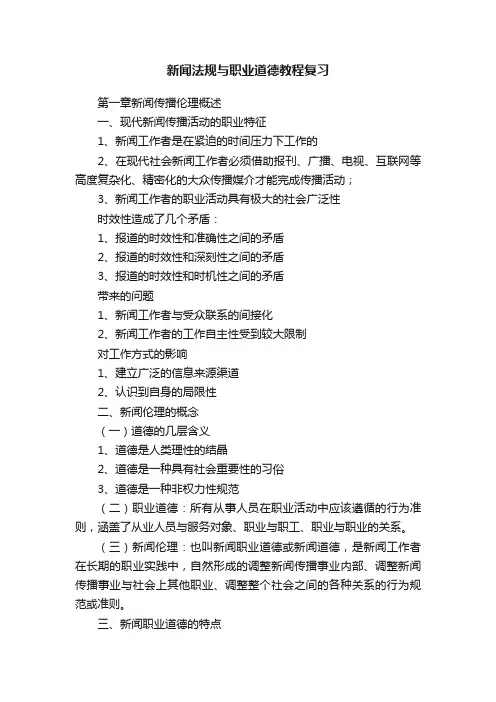 新闻法规与职业道德教程复习

第一章新闻传播伦理概述

一、现代新闻传播活动的职业特征

1、新闻工作者是在紧迫的时间压力下工作的

2、在现代社会新闻工作者必须借助报刊、广播、电视、互联网等高度复杂化、精密化的大众传播媒介才能完成传播活动；

3、新闻工作者的职业活动具有极大的社会广泛性

时效性造成了几个矛盾：

1、报道的时效性和准确性之间的矛盾

2、报道的时效性和深刻性之间的矛盾

3、报道的时效性和时机性之间的矛盾

带来的问题

1、新闻工作者与受众联系的间接化

2、新闻工作者的工作自主性受到较大限制

对工作方式的影响

1、建立广泛的信息来源渠道

2、认识到自身的局限性

二、新闻伦理的概念

（一）道德的几层含义

1、道德是人类理性的结晶

2、道德是一种具有社会重要性的习俗

3、道德是一种非权力性规范

（二）职业道德：所有从事人员在职业活动中应该遵循的行为准则，涵盖了从业人员与服务对象、职业与职工、职业与职业的关系。

（三）新闻伦理：也叫新闻职业道德或新闻道德，是新闻工作者在长期的职业实践中，自然形成的调整新闻传播事业内部、调整新闻传播事业与社会上其他职业、调整整个社会之间的各种关系的行为规范或准则。

三、新闻职业道德的特点